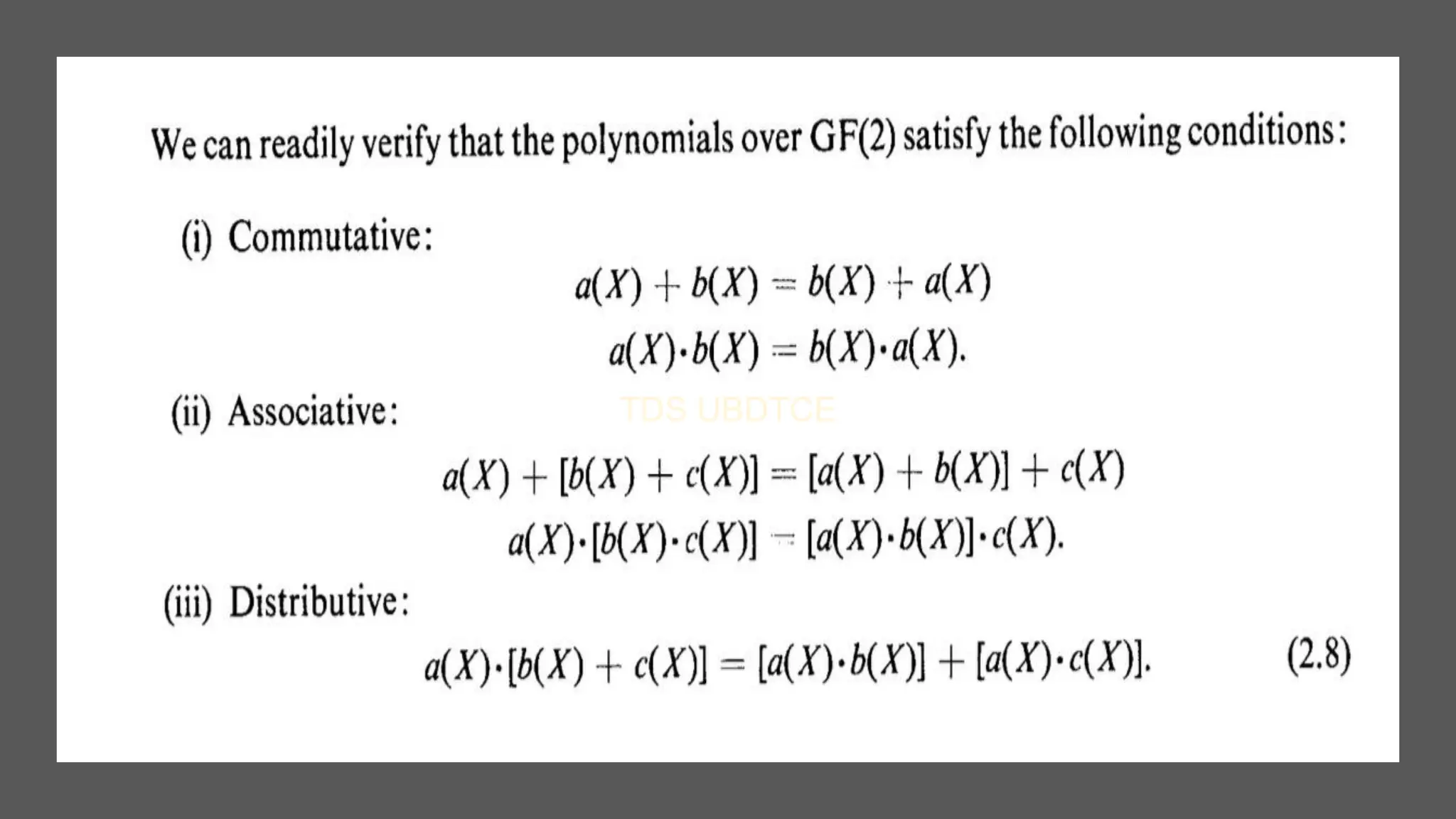 We can readily verify that the polynomials over GF(2) satisfy the following conditions:

(i) Commutative:

$a(X) + b(X) = b(X) + a(X)$

$a(X) \cdot b(X) = b(X) \cdot a(X).$

(ii) Associative:

TDS UBDTCE

$a(X) + [b(X) + c(X)] = [a(X) + b(X)] + c(X)$

$a(X) \cdot [b(X) \cdot c(X)] = [a(X) \cdot b(X)] \cdot c(X).$

(iii) Distributive:

$a(X) \cdot [b(X) + c(X)] = [a(X) \cdot b(X)] + [a(X) \cdot c(X)].$ (2.8)